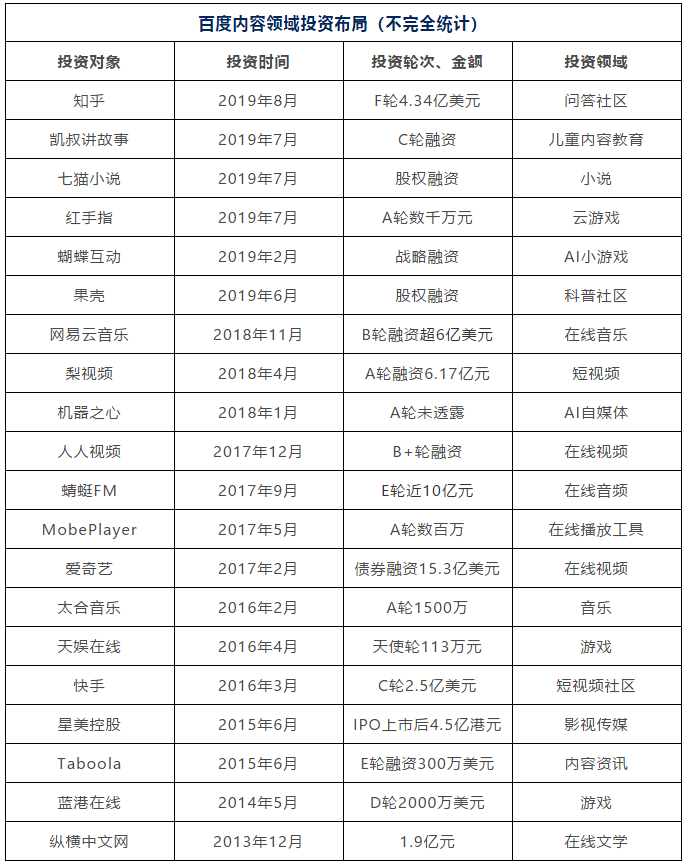 百度内容领域投资布局（不完全统计）

| 投资对象 | 投资时间 | 投资轮次、金额 | 投资领域 |
|---|---|---|---|
| 知乎 | 2019年8月 | F轮4.34亿美元 | 问答社区 |
| 凯叔讲故事 | 2019年7月 | C轮融资 | 儿童内容教育 |
| 七猫小说 | 2019年7月 | 股权融资 | 小说 |
| 红手指 | 2019年7月 | A轮数千万元 | 云游戏 |
| 蝴蝶互动 | 2019年2月 | 战略融资 | AI小游戏 |
| 果壳 | 2019年6月 | 股权融资 | 科普社区 |
| 网易云音乐 | 2018年11月 | B轮融资超6亿美元 | 在线音乐 |
| 梨视频 | 2018年4月 | A轮融资6.17亿元 | 短视频 |
| 机器之心 | 2018年1月 | A轮未透露 | AI自媒体 |
| 人人视频 | 2017年12月 | B+轮融资 | 在线视频 |
| 蜻蜓FM | 2017年9月 | E轮近10亿元 | 在线音频 |
| MobePlayer | 2017年5月 | A轮数百万 | 在线播放工具 |
| 爱奇艺 | 2017年2月 | 债券融资15.3亿美元 | 在线视频 |
| 太合音乐 | 2016年2月 | A轮1500万 | 音乐 |
| 天娱在线 | 2016年4月 | 天使轮113万元 | 游戏 |
| 快手 | 2016年3月 | C轮2.5亿美元 | 短视频社区 |
| 星美控股 | 2015年6月 | IPO上市后4.5亿港元 | 影视传媒 |
| Taboola | 2015年6月 | E轮融资300万美元 | 内容资讯 |
| 蓝港在线 | 2014年5月 | D轮2000万美元 | 游戏 |
| 纵横中文网 | 2013年12月 | 1.9亿元 | 在线文学 |